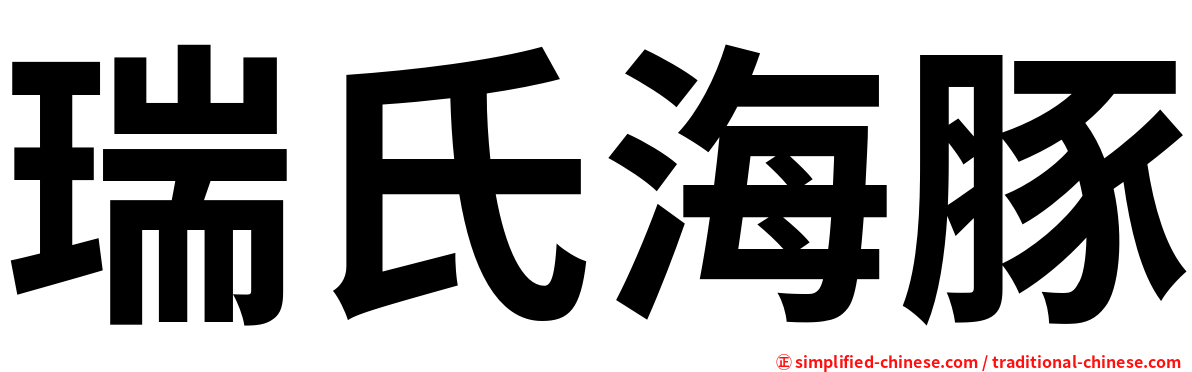 瑞氏海豚

㊣ simplified-chinese.com / traditional-chinese.com